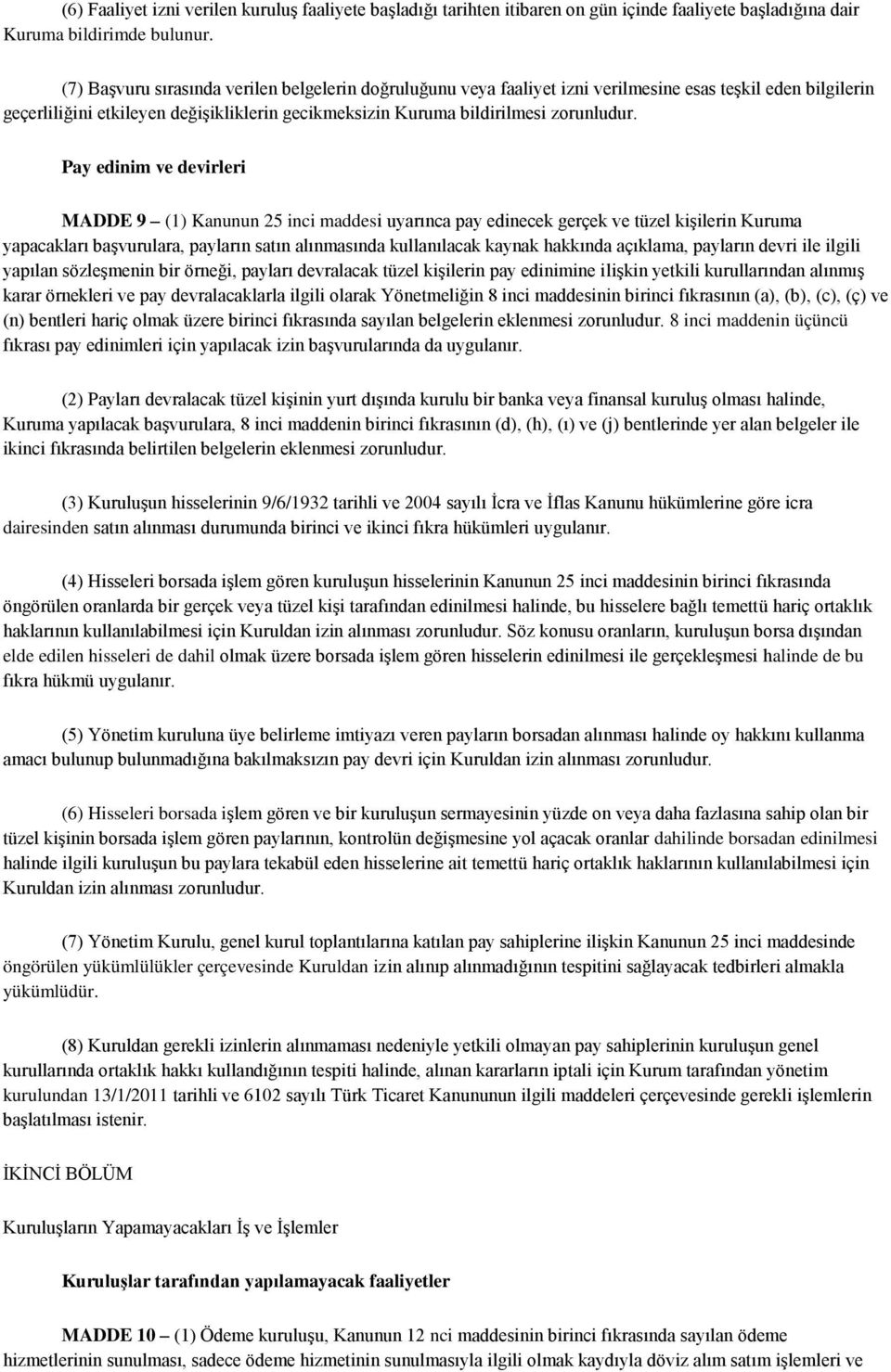 (6) Faaliyet izni verilen kuruluş faaliyete başladığı tarihten itibaren on gün içinde faaliyete başladığına dair Kuruma bildirimde bulunur.

(7) Başvuru sırasında verilen belgelerin doğruluğunu veya faaliyet izni verilmesine esas teşkil eden bilgilerin geçerliliğini etkileyen değişikliklerin gecikmeksizin Kuruma bildirilmesi zorunludur.

Pay edinim ve devirleri

MADDE 9 – (1) Kanunun 25 inci maddesi uyarınca pay edinecek gerçek ve tüzel kişilerin Kuruma yapacakları başvurulara, payların satın alınmasında kullanılacak kaynak hakkında açıklama, payların devri ile ilgili yapılan sözleşmenin bir örneği, payları devralacak tüzel kişilerin pay edinimine ilişkin yetkili kurullarından alınmış karar örnekleri ve pay devralacaklarla ilgili olarak Yönetmeliğin 8 inci maddesinin birinci fıkrasının (a), (b), (c), (ç) ve (n) bentleri hariç olmak üzere birinci fıkrasında sayılan belgelerin eklenmesi zorunludur. 8 inci maddenin üçüncü fıkrası pay edinimleri için yapılacak izin başvurularında da uygulanır.

(2) Payları devralacak tüzel kişinin yurt dışında kurulu bir banka veya finansal kuruluş olması halinde, Kuruma yapılacak başvurulara, 8 inci maddenin birinci fıkrasının (d), (h), (ı) ve (j) bentlerinde yer alan belgeler ile ikinci fıkrasında belirtilen belgelerin eklenmesi zorunludur.

(3) Kuruluşun hisselerinin 9/6/1932 tarihli ve 2004 sayılı İcra ve İflas Kanunu hükümlerine göre icra dairesinden satın alınması durumunda birinci ve ikinci fıkra hükümleri uygulanır.

(4) Hisseleri borsada işlem gören kuruluşun hisselerinin Kanunun 25 inci maddesinin birinci fıkrasında öngörülen oranlarda bir gerçek veya tüzel kişi tarafından edinilmesi halinde, bu hisselere bağlı temettü hariç ortaklık haklarının kullanılabilmesi için Kuruldan izin alınması zorunludur. Söz konusu oranların, kuruluşun borsa dışından elde edilen hisseleri de dahil olmak üzere borsada işlem gören hisselerin edinilmesi ile gerçekleşmesi halinde de bu fıkra hükmü uygulanır.

(5) Yönetim kuruluna üye belirleme imtiyazı veren payların borsadan alınması halinde oy hakkını kullanma amacı bulunup bulunmadığına bakılmaksızın pay devri için Kuruldan izin alınması zorunludur.

(6) Hisseleri borsada işlem gören ve bir kuruluşun sermayesinin yüzde on veya daha fazlasına sahip olan bir tüzel kişinin borsada işlem gören paylarının, kontrolün değişmesine yol açacak oranlar dahilinde borsadan edinilmesi halinde ilgili kuruluşun bu paylara tekabül eden hisselerine ait temettü hariç ortaklık haklarının kullanılabilmesi için Kuruldan izin alınması zorunludur.

(7) Yönetim Kurulu, genel kurul toplantılarına katılan pay sahiplerine ilişkin Kanunun 25 inci maddesinde öngörülen yükümlülükler çerçevesinde Kuruldan izin alınıp alınmadığının tespitini sağlayacak tedbirleri almakla yükümlüdür.

(8) Kuruldan gerekli izinlerin alınmaması nedeniyle yetkili olmayan pay sahiplerinin kuruluşun genel kurullarında ortaklık hakkı kullandığının tespiti halinde, alınan kararların iptali için Kurum tarafından yönetim kurulundan 13/1/2011 tarihli ve 6102 sayılı Türk Ticaret Kanununun ilgili maddeleri çerçevesinde gerekli işlemlerin başlatılması istenir.

İKİNCİ BÖLÜM

Kuruluşların Yapamayacakları İş ve İşlemler

Kuruluşlar tarafından yapılamayacak faaliyetler

MADDE 10 – (1) Ödeme kuruluşu, Kanunun 12 nci maddesinin birinci fıkrasında sayılan ödeme hizmetlerinin sunulması, sadece ödeme hizmetinin sunulmasıyla ilgili olmak kaydıyla döviz alım satım işlemleri ve